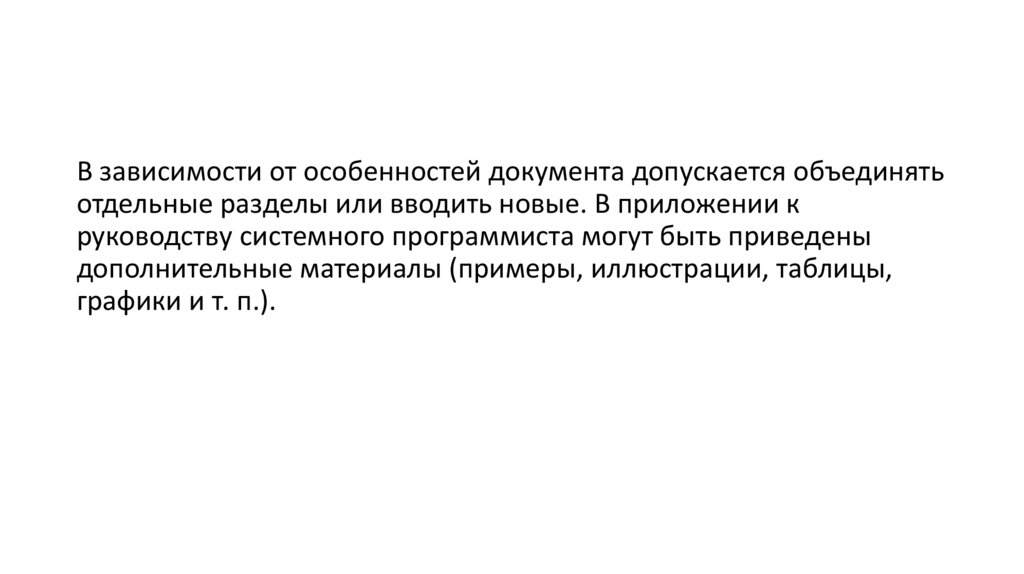 В зависимости от особенностей документа допускается объединять отдельные разделы или вводить новые. В приложении к руководству системного программиста могут быть приведены дополнительные материалы (примеры, иллюстрации, таблицы, графики и т. п.).